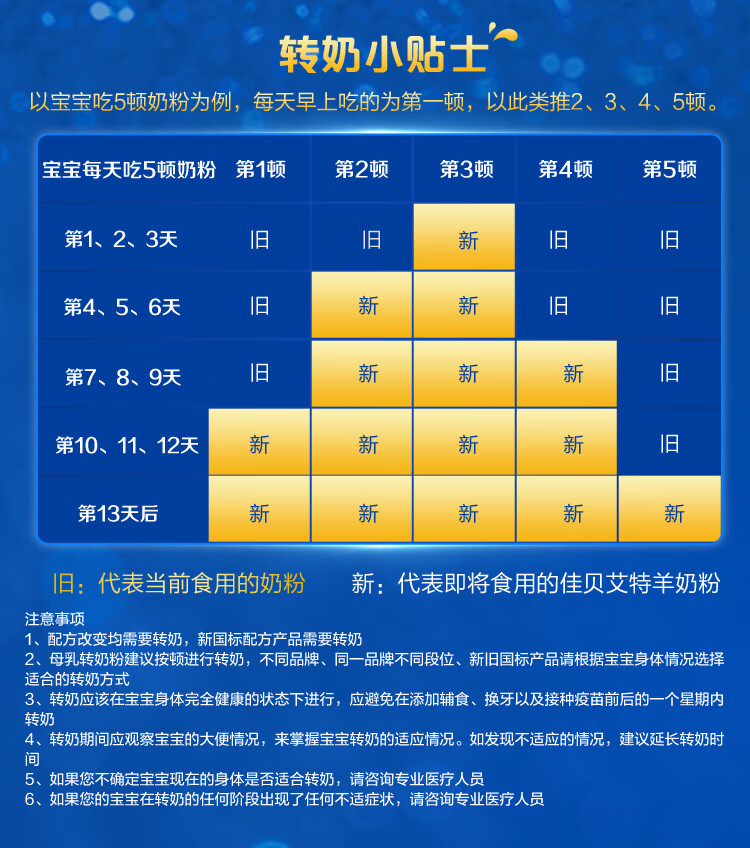 转奶小贴士

以宝宝吃5顿奶粉为例，每天早上吃的为第一顿，以此类推2、3、4、5顿。

| 宝宝每天吃5顿奶粉 | 第1顿 | 第2顿 | 第3顿 | 第4顿 | 第5顿 |
|---|---|---|---|---|---|
| 第1、2、3天 | 旧 | 旧 | 新 | 旧 | 旧 |
| 第4、5、6天 | 旧 | 新 | 新 | 旧 | 旧 |
| 第7、8、9天 | 旧 | 新 | 新 | 新 | 旧 |
| 第10、11、12天 | 新 | 新 | 新 | 新 | 旧 |
| 第13天后 | 新 | 新 | 新 | 新 | 新 |

旧：代表当前食用的奶粉　　新：代表即将食用的佳贝艾特羊奶粉

注意事项
1、配方改变均需要转奶，新国标配方产品需要转奶
2、母乳转奶粉建议按顿进行转奶，不同品牌、同一品牌不同段位、新旧国标产品请根据宝宝身体情况选择适合的转奶方式
3、转奶应该在宝宝身体完全健康的状态下进行，应避免在添加辅食、换牙以及接种疫苗前后的一个星期内转奶
4、转奶期间应观察宝宝的大便情况，来掌握宝宝转奶的适应情况。如发现不适应的情况，建议延长转奶时间
5、如果您不确定宝宝现在的身体是否适合转奶，请咨询专业医疗人员
6、如果您的宝宝在转奶的任何阶段出现了任何不适症状，请咨询专业医疗人员